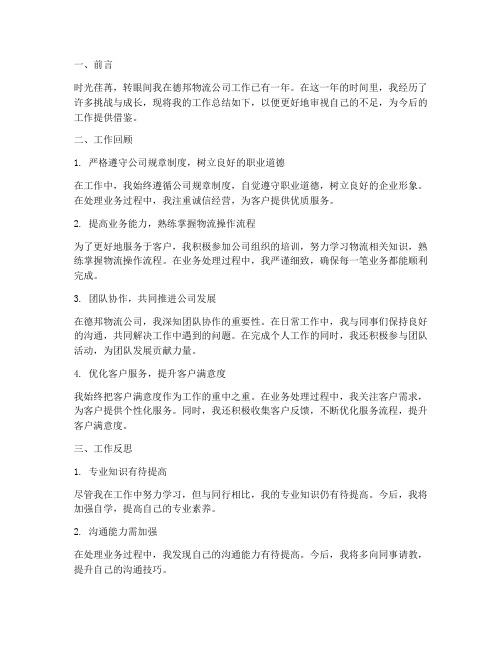 一、前言

时光荏苒，转眼间我在德邦物流公司工作已有一年。在这一年的时间里，我经历了许多挑战与成长，现将我的工作总结如下，以便更好地审视自己的不足，为今后的工作提供借鉴。

二、工作回顾

1. 严格遵守公司规章制度，树立良好的职业道德

在工作中，我始终遵循公司规章制度，自觉遵守职业道德，树立良好的企业形象。在处理业务过程中，我注重诚信经营，为客户提供优质服务。

2. 提高业务能力，熟练掌握物流操作流程

为了更好地服务于客户，我积极参加公司组织的培训，努力学习物流相关知识，熟练掌握物流操作流程。在业务处理过程中，我严谨细致，确保每一笔业务都能顺利完成。

3. 团队协作，共同推进公司发展

在德邦物流公司，我深知团队协作的重要性。在日常工作中，我与同事们保持良好的沟通，共同解决工作中遇到的问题。在完成个人工作的同时，我还积极参与团队活动，为团队发展贡献力量。

4. 优化客户服务，提升客户满意度

我始终把客户满意度作为工作的重中之重。在业务处理过程中，我关注客户需求，为客户提供个性化服务。同时，我还积极收集客户反馈，不断优化服务流程，提升客户满意度。

三、工作反思

1. 专业知识有待提高

尽管我在工作中努力学习，但与同行相比，我的专业知识仍有待提高。今后，我将加强自学，提高自己的专业素养。

2. 沟通能力需加强

在处理业务过程中，我发现自己的沟通能力有待提高。今后，我将多向同事请教，提升自己的沟通技巧。